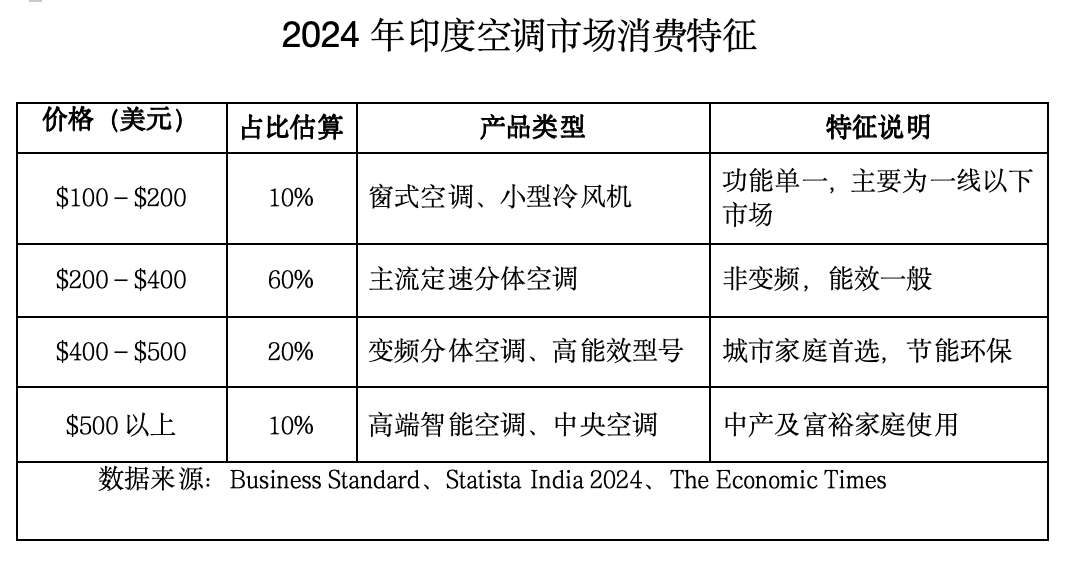 2024年印度空调市场消费特征

| 价格（美元） | 占比估算 | 产品类型 | 特征说明 |
|---|---|---|---|
| $100 – $200 | 10% | 窗式空调、小型冷风机 | 功能单一，主要为一线以下市场 |
| $200 – $400 | 60% | 主流定速分体空调 | 非变频，能效一般 |
| $400 – $500 | 20% | 变频分体空调、高能效型号 | 城市家庭首选，节能环保 |
| $500以上 | 10% | 高端智能空调、中央空调 | 中产及富裕家庭使用 |
| 数据来源：Business Standard、Statista India 2024、The Economic Times | | | |